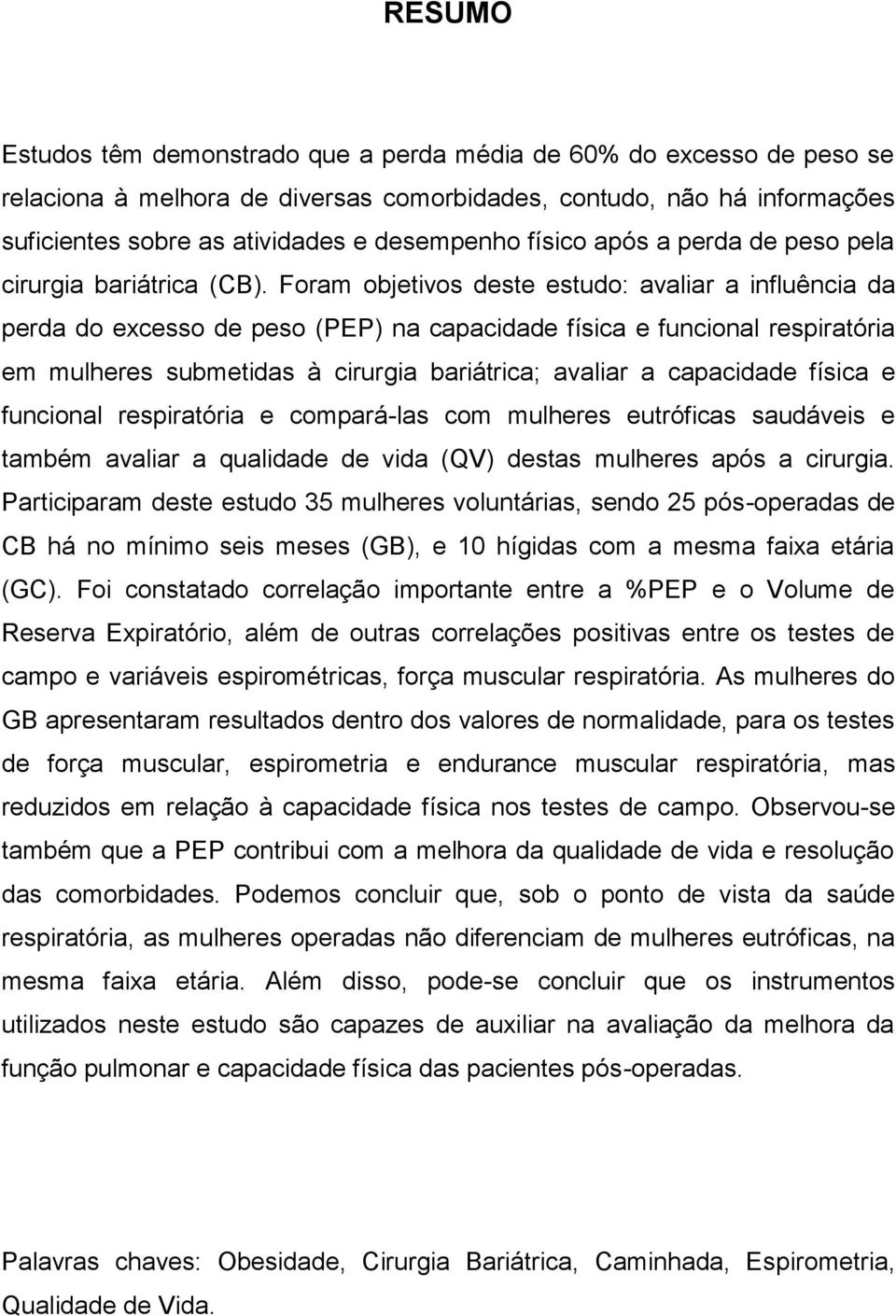 RESUMO

Estudos têm demonstrado que a perda média de 60% do excesso de peso se relaciona à melhora de diversas comorbidades, contudo, não há informações suficientes sobre as atividades e desempenho físico após a perda de peso pela cirurgia bariátrica (CB). Foram objetivos deste estudo: avaliar a influência da perda do excesso de peso (PEP) na capacidade física e funcional respiratória em mulheres submetidas à cirurgia bariátrica; avaliar a capacidade física e funcional respiratória e compará-las com mulheres eutróficas saudáveis e também avaliar a qualidade de vida (QV) destas mulheres após a cirurgia. Participaram deste estudo 35 mulheres voluntárias, sendo 25 pós-operadas de CB há no mínimo seis meses (GB), e 10 hígidas com a mesma faixa etária (GC). Foi constatado correlação importante entre a %PEP e o Volume de Reserva Expiratório, além de outras correlações positivas entre os testes de campo e variáveis espirométricas, força muscular respiratória. As mulheres do GB apresentaram resultados dentro dos valores de normalidade, para os testes de força muscular, espirometria e endurance muscular respiratória, mas reduzidos em relação à capacidade física nos testes de campo. Observou-se também que a PEP contribui com a melhora da qualidade de vida e resolução das comorbidades. Podemos concluir que, sob o ponto de vista da saúde respiratória, as mulheres operadas não diferenciam de mulheres eutróficas, na mesma faixa etária. Além disso, pode-se concluir que os instrumentos utilizados neste estudo são capazes de auxiliar na avaliação da melhora da função pulmonar e capacidade física das pacientes pós-operadas.

Palavras chaves: Obesidade, Cirurgia Bariátrica, Caminhada, Espirometria, Qualidade de Vida.